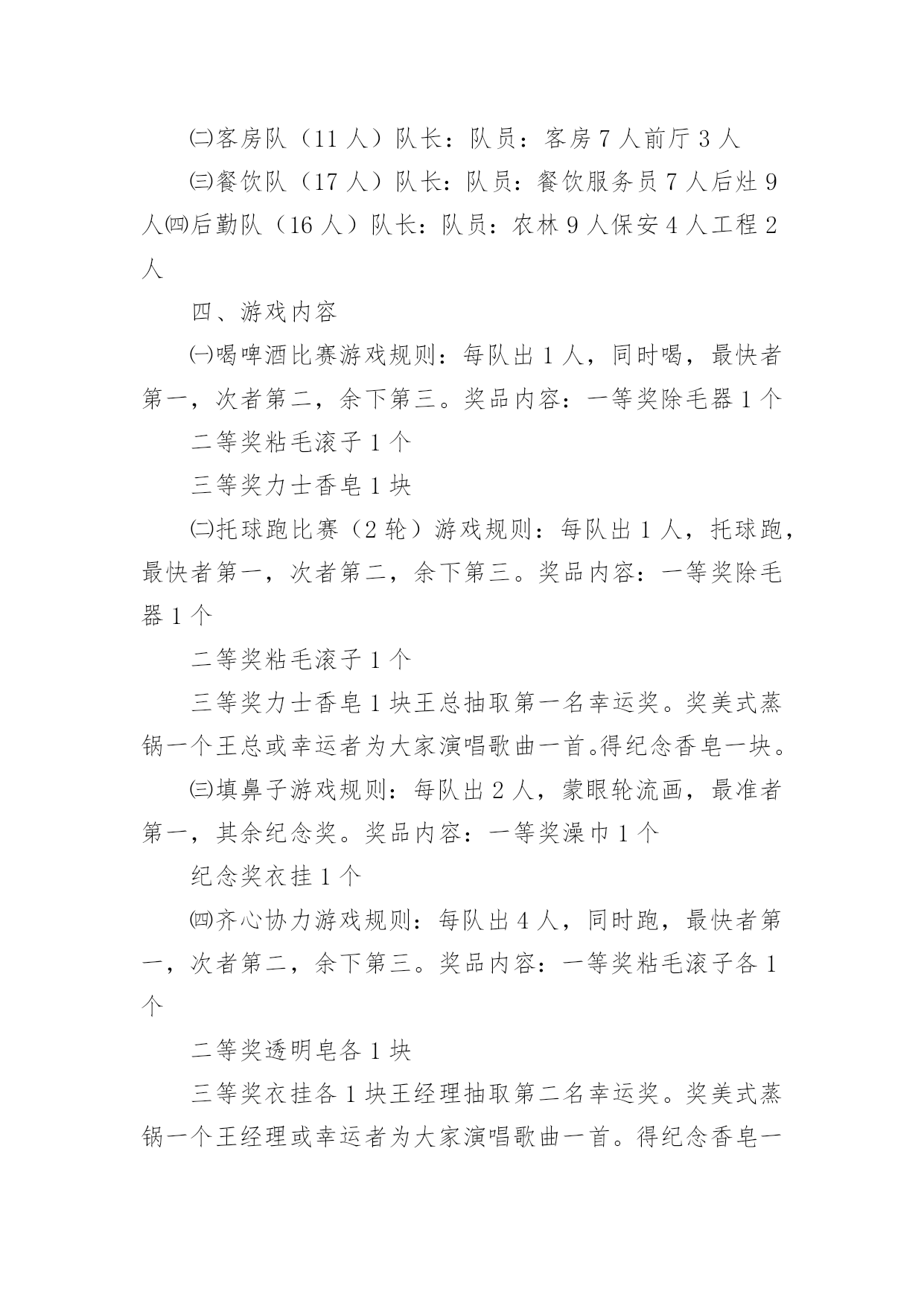 ㈡客房队（11 人）队长：队员：客房 7 人前厅 3 人

㈢餐饮队（17 人）队长：队员：餐饮服务员 7 人后灶 9 人㈣后勤队（16 人）队长：队员：农林 9 人保安 4 人工程 2 人

四、游戏内容

㈠喝啤酒比赛游戏规则：每队出 1 人，同时喝，最快者第一，次者第二，余下第三。奖品内容：一等奖除毛器 1 个

二等奖粘毛滚子 1 个

三等奖力士香皂 1 块

㈡托球跑比赛（2 轮）游戏规则：每队出 1 人，托球跑，最快者第一，次者第二，余下第三。奖品内容：一等奖除毛器 1 个

二等奖粘毛滚子 1 个

三等奖力士香皂 1 块王总抽取第一名幸运奖。奖美式蒸锅一个王总或幸运者为大家演唱歌曲一首。得纪念香皂一块。

㈢填鼻子游戏规则：每队出 2 人，蒙眼轮流画，最准者第一，其余纪念奖。奖品内容：一等奖澡巾 1 个

纪念奖衣挂 1 个

㈣齐心协力游戏规则：每队出 4 人，同时跑，最快者第一，次者第二，余下第三。奖品内容：一等奖粘毛滚子各 1 个

二等奖透明皂各 1 块

三等奖衣挂各 1 块王经理抽取第二名幸运奖。奖美式蒸锅一个王经理或幸运者为大家演唱歌曲一首。得纪念香皂一